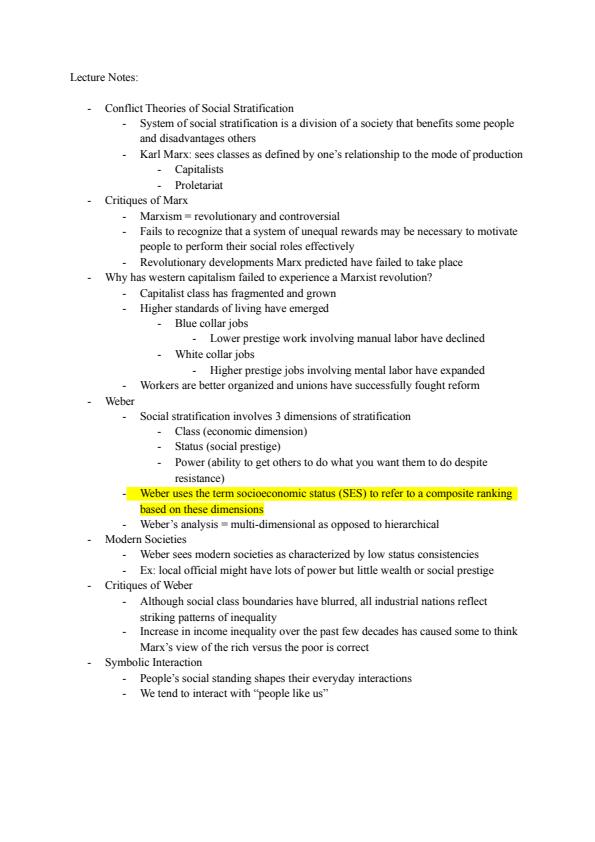 Lecture Notes:

- Conflict Theories of Social Stratification
  - System of social stratification is a division of a society that benefits some people and disadvantages others
  - Karl Marx: sees classes as defined by one's relationship to the mode of production
    - Capitalists
    - Proletariat
- Critiques of Marx
  - Marxism = revolutionary and controversial
  - Fails to recognize that a system of unequal rewards may be necessary to motivate people to perform their social roles effectively
  - Revolutionary developments Marx predicted have failed to take place
- Why has western capitalism failed to experience a Marxist revolution?
  - Capitalist class has fragmented and grown
  - Higher standards of living have emerged
    - Blue collar jobs
      - Lower prestige work involving manual labor have declined
    - White collar jobs
      - Higher prestige jobs involving mental labor have expanded
  - Workers are better organized and unions have successfully fought reform
- Weber
  - Social stratification involves 3 dimensions of stratification
    - Class (economic dimension)
    - Status (social prestige)
    - Power (ability to get others to do what you want them to do despite resistance)
  - Weber uses the term socioeconomic status (SES) to refer to a composite ranking based on these dimensions
  - Weber's analysis = multi-dimensional as opposed to hierarchical
- Modern Societies
  - Weber sees modern societies as characterized by low status consistencies
  - Ex: local official might have lots of power but little wealth or social prestige
- Critiques of Weber
  - Although social class boundaries have blurred, all industrial nations reflect striking patterns of inequality
  - Increase in income inequality over the past few decades has caused some to think Marx's view of the rich versus the poor is correct
- Symbolic Interaction
  - People's social standing shapes their everyday interactions
  - We tend to interact with "people like us"